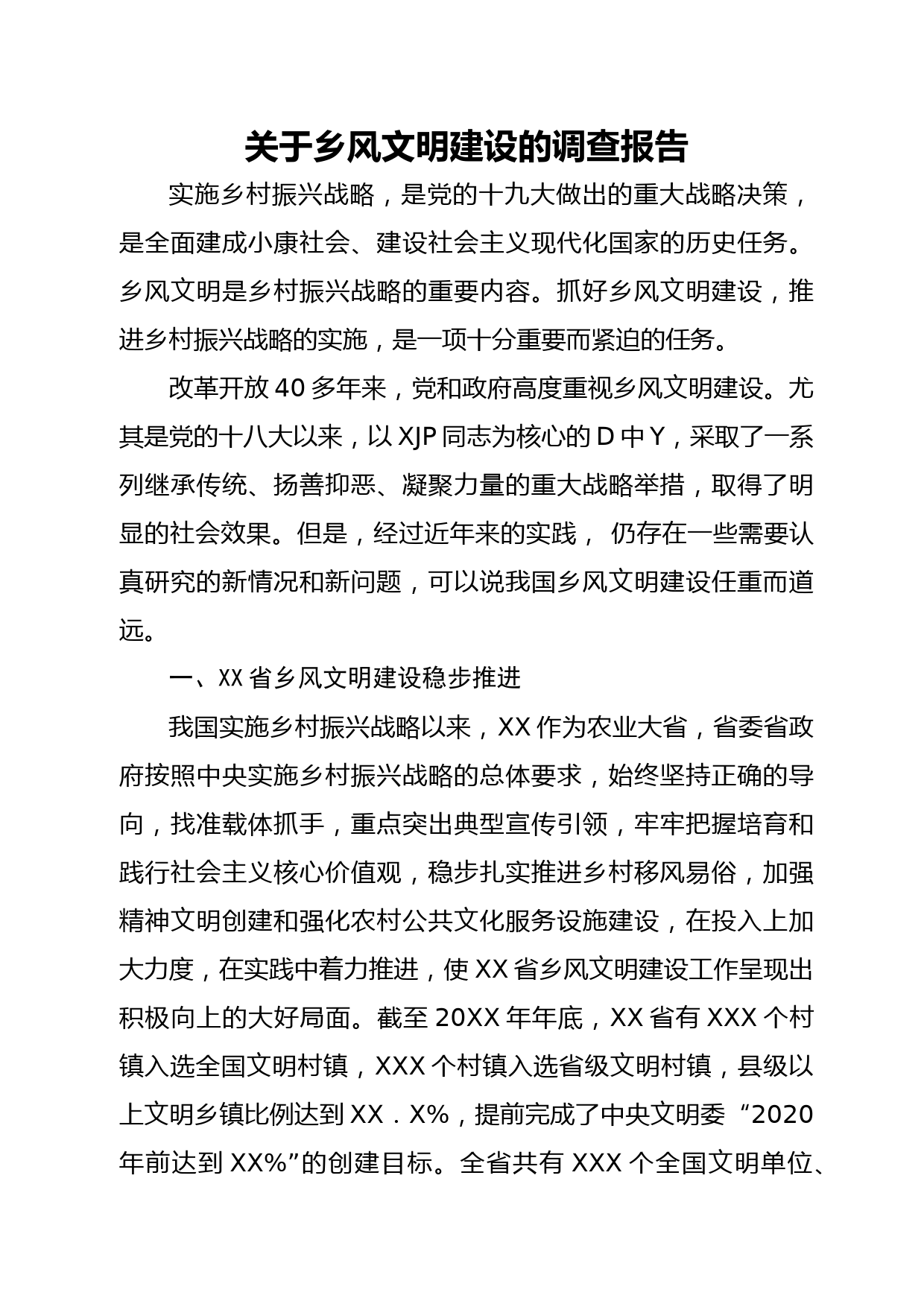 关于乡风文明建设的调查报告

实施乡村振兴战略，是党的十九大做出的重大战略决策，是全面建成小康社会、建设社会主义现代化国家的历史任务。乡风文明是乡村振兴战略的重要内容。抓好乡风文明建设，推进乡村振兴战略的实施，是一项十分重要而紧迫的任务。

改革开放40多年来，党和政府高度重视乡风文明建设。尤其是党的十八大以来，以XJP同志为核心的D中Y，采取了一系列继承传统、扬善抑恶、凝聚力量的重大战略举措，取得了明显的社会效果。但是，经过近年来的实践， 仍存在一些需要认真研究的新情况和新问题，可以说我国乡风文明建设任重而道远。

一、XX省乡风文明建设稳步推进

我国实施乡村振兴战略以来，XX作为农业大省，省委省政府按照中央实施乡村振兴战略的总体要求，始终坚持正确的导向，找准载体抓手，重点突出典型宣传引领，牢牢把握培育和践行社会主义核心价值观，稳步扎实推进乡村移风易俗，加强精神文明创建和强化农村公共文化服务设施建设，在投入上加大力度，在实践中着力推进，使XX省乡风文明建设工作呈现出积极向上的大好局面。截至20XX年年底，XX省有XXX个村镇入选全国文明村镇，XXX个村镇入选省级文明村镇，县级以上文明乡镇比例达到XX．X%，提前完成了中央文明委“2020年前达到XX%”的创建目标。全省共有XXX个全国文明单位、